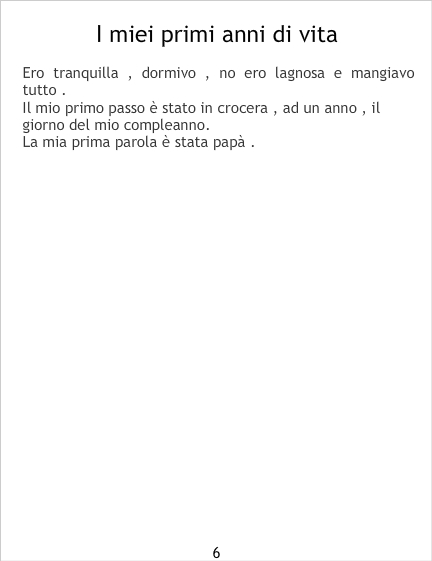 I miei primi anni di vita

Ero tranquilla , dormivo , no ero lagnosa e mangiavo tutto .

Il mio primo passo è stato in crocera , ad un anno , il giorno del mio compleanno.

La mia prima parola è stata papà .

6